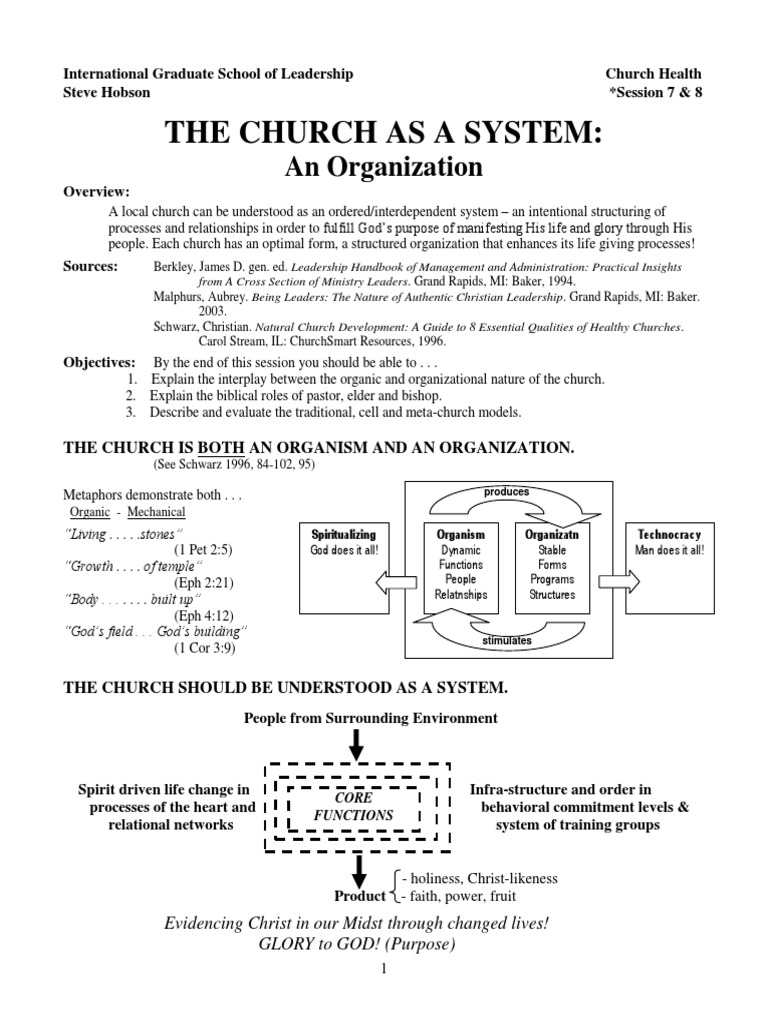 International Graduate School of Leadership
Steve Hobson

Church Health
*Session 7 & 8

THE CHURCH AS A SYSTEM:
An Organization

Overview:
A local church can be understood as an ordered/interdependent system – an intentional structuring of processes and relationships in order to fulfill God's purpose of manifesting His life and glory through His people. Each church has an optimal form, a structured organization that enhances its life giving processes!

Sources: Berkley, James D. gen. ed. Leadership Handbook of Management and Administration: Practical Insights from A Cross Section of Ministry Leaders. Grand Rapids, MI: Baker, 1994.
Malphurs, Aubrey. Being Leaders: The Nature of Authentic Christian Leadership. Grand Rapids, MI: Baker. 2003.
Schwarz, Christian. Natural Church Development: A Guide to 8 Essential Qualities of Healthy Churches. Carol Stream, IL: ChurchSmart Resources, 1996.

Objectives: By the end of this session you should be able to . . .
1. Explain the interplay between the organic and organizational nature of the church.
2. Explain the biblical roles of pastor, elder and bishop.
3. Describe and evaluate the traditional, cell and meta-church models.

THE CHURCH IS BOTH AN ORGANISM AND AN ORGANIZATION.
(See Schwarz 1996, 84-102, 95)

Metaphors demonstrate both . . .
Organic - Mechanical
"Living . . . . .stones"
(1 Pet 2:5)
"Growth . . . . of temple"
(Eph 2:21)
"Body . . . . . . . built up"
(Eph 4:12)
"God's field . . . God's building"
(1 Cor 3:9)

produces
Spiritualizing
God does it all!
Organism
Dynamic
Functions
People
Relatnships
Organizatn
Stable
Forms
Programs
Structures
Technocracy
Man does it all!
stimulates

THE CHURCH SHOULD BE UNDERSTOOD AS A SYSTEM.

People from Surrounding Environment

Spirit driven life change in processes of the heart and relational networks

CORE FUNCTIONS

Infra-structure and order in behavioral commitment levels & system of training groups

Product - holiness, Christ-likeness
- faith, power, fruit

Evidencing Christ in our Midst through changed lives!
GLORY to GOD! (Purpose)

1